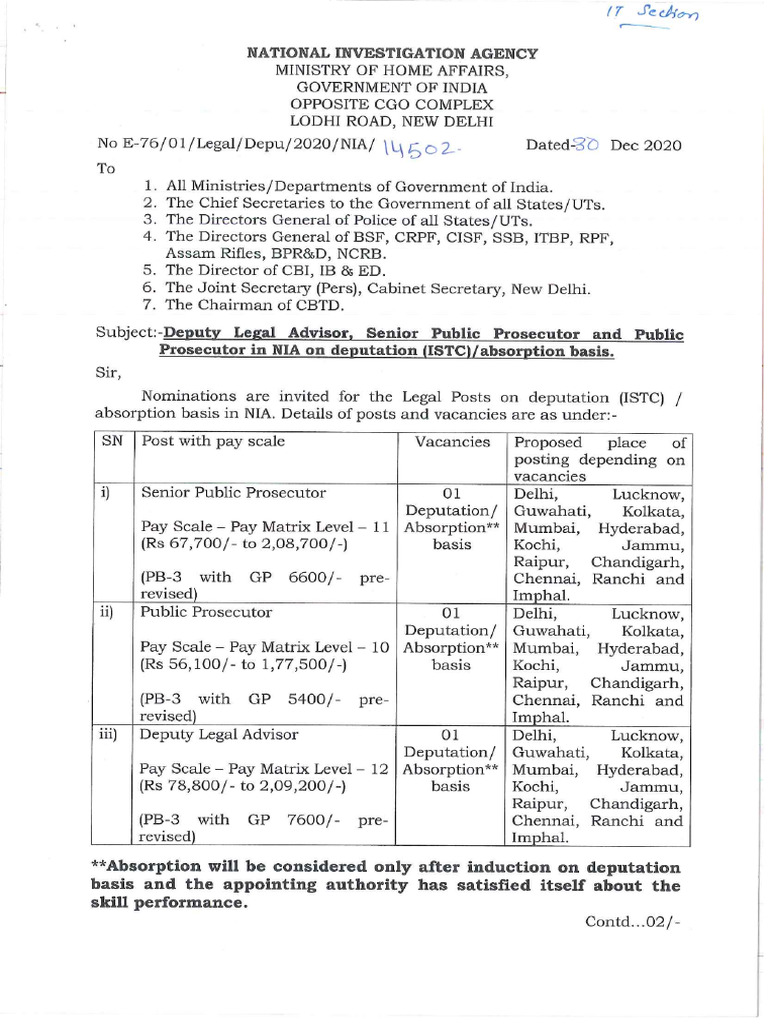 IT Section

NATIONAL INVESTIGATION AGENCY
MINISTRY OF HOME AFFAIRS,
GOVERNMENT OF INDIA
OPPOSITE CGO COMPLEX
LODHI ROAD, NEW DELHI

No E-76/01/Legal/Depu/2020/NIA/ 14502. Dated-30 Dec 2020

To

1. All Ministries/Departments of Government of India.
2. The Chief Secretaries to the Government of all States/UTs.
3. The Directors General of Police of all States/UTs.
4. The Directors General of BSF, CRPF, CISF, SSB, ITBP, RPF, Assam Rifles, BPR&D, NCRB.
5. The Director of CBI, IB & ED.
6. The Joint Secretary (Pers), Cabinet Secretary, New Delhi.
7. The Chairman of CBTD.

Subject:-Deputy Legal Advisor, Senior Public Prosecutor and Public Prosecutor in NIA on deputation (ISTC)/absorption basis.

Sir,

Nominations are invited for the Legal Posts on deputation (ISTC) / absorption basis in NIA. Details of posts and vacancies are as under:-

| SN | Post with pay scale | Vacancies | Proposed place of posting depending on vacancies |
|---|---|---|---|
| i) | Senior Public Prosecutor Pay Scale – Pay Matrix Level – 11 (Rs 67,700/- to 2,08,700/-) (PB-3 with GP 6600/- pre-revised) | 01 Deputation/ Absorption** basis | Delhi, Lucknow, Guwahati, Kolkata, Mumbai, Hyderabad, Kochi, Jammu, Raipur, Chandigarh, Chennai, Ranchi and Imphal. |
| ii) | Public Prosecutor Pay Scale – Pay Matrix Level – 10 (Rs 56,100/- to 1,77,500/-) (PB-3 with GP 5400/- pre-revised) | 01 Deputation/ Absorption** basis | Delhi, Lucknow, Guwahati, Kolkata, Mumbai, Hyderabad, Kochi, Jammu, Raipur, Chandigarh, Chennai, Ranchi and Imphal. |
| iii) | Deputy Legal Advisor Pay Scale – Pay Matrix Level – 12 (Rs 78,800/- to 2,09,200/-) (PB-3 with GP 7600/- pre-revised) | 01 Deputation/ Absorption** basis | Delhi, Lucknow, Guwahati, Kolkata, Mumbai, Hyderabad, Kochi, Jammu, Raipur, Chandigarh, Chennai, Ranchi and Imphal. |

**Absorption will be considered only after induction on deputation basis and the appointing authority has satisfied itself about the skill performance.

Contd...02/-